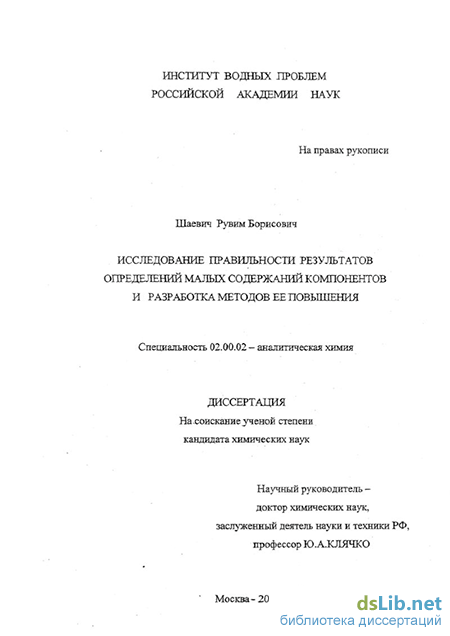 ИНСТИТУТ ВОДНЫХ ПРОБЛЕМ
РОССИЙСКОЙ АКАДЕМИИ НАУК

На правах рукописи

Шаевич Рувим Борисович

ИССЛЕДОВАНИЕ ПРАВИЛЬНОСТИ РЕЗУЛЬТАТОВ ОПРЕДЕЛЕНИЙ МАЛЫХ СОДЕРЖАНИЙ КОМПОНЕНТОВ И РАЗРАБОТКА МЕТОДОВ ЕЕ ПОВЫШЕНИЯ

Специальность 02.00.02 – аналитическая химия

ДИССЕРТАЦИЯ
На соискание ученой степени
кандидата химических наук

Научный руководитель –
доктор химических наук,
заслуженный деятель науки и техники РФ,
профессор Ю.А.КЛЯЧКО

Москва - 20

dsLib.net
библиотека диссертаций